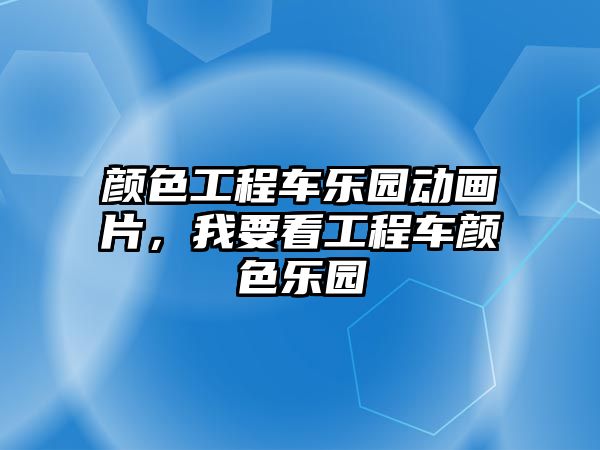 颜色工程车乐园动画片，我要看工程车颜色乐园